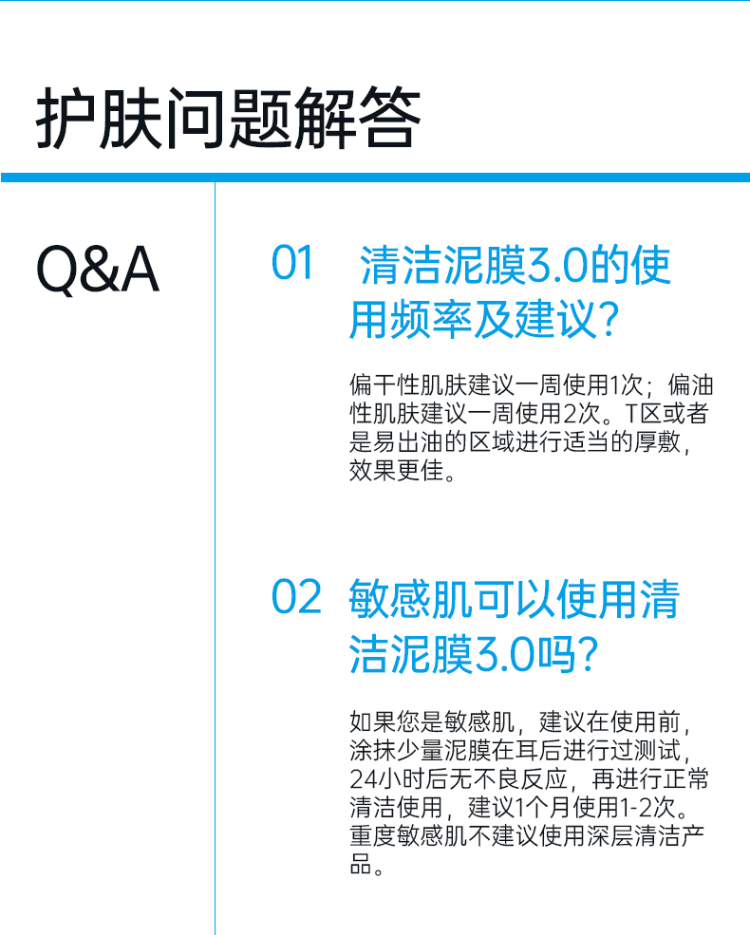 护肤问题解答

Q&A

01 清洁泥膜3.0的使用频率及建议？

偏干性肌肤建议一周使用1次；偏油性肌肤建议一周使用2次。T区或者是易出油的区域进行适当的厚敷，效果更佳。

02 敏感肌可以使用清洁泥膜3.0吗？

如果您是敏感肌，建议在使用前，涂抹少量泥膜在耳后进行过测试，24小时后无不良反应，再进行正常清洁使用，建议1个月使用1-2次。重度敏感肌不建议使用深层清洁产品。